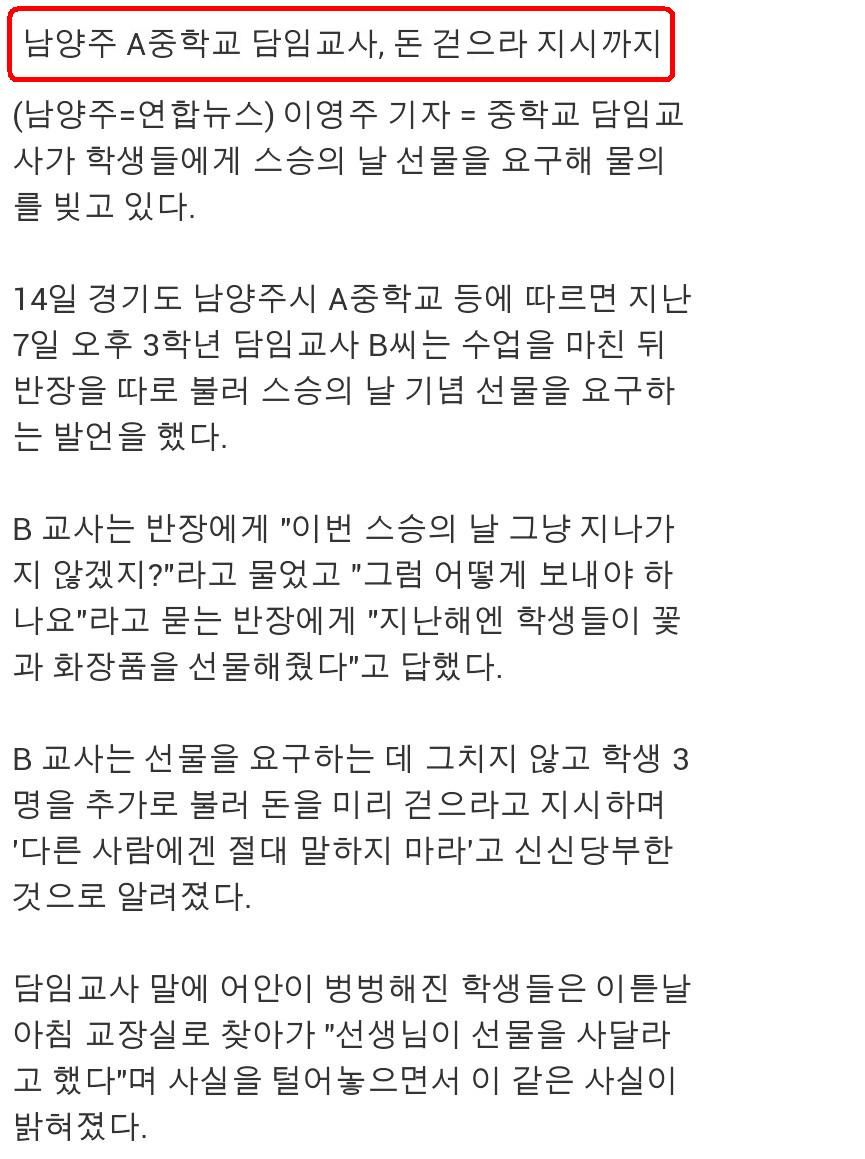 남양주 A중학교 담임교사, 돈 걷으라 지시까지

(남양주=연합뉴스) 이영주 기자 = 중학교 담임교사가 학생들에게 스승의 날 선물을 요구해 물의를 빚고 있다.

14일 경기도 남양주시 A중학교 등에 따르면 지난 7일 오후 3학년 담임교사 B씨는 수업을 마친 뒤 반장을 따로 불러 스승의 날 기념 선물을 요구하는 발언을 했다.

B 교사는 반장에게 "이번 스승의 날 그냥 지나가지 않겠지?"라고 물었고 "그럼 어떻게 보내야 하나요"라고 묻는 반장에게 "지난해엔 학생들이 꽃과 화장품을 선물해줬다"고 답했다.

B 교사는 선물을 요구하는 데 그치지 않고 학생 3명을 추가로 불러 돈을 미리 걷으라고 지시하며 '다른 사람에겐 절대 말하지 마라'고 신신당부한 것으로 알려졌다.

담임교사 말에 어안이 벙벙해진 학생들은 이튿날 아침 교장실로 찾아가 "선생님이 선물을 사달라고 했다"며 사실을 털어놓으면서 이 같은 사실이 밝혀졌다.